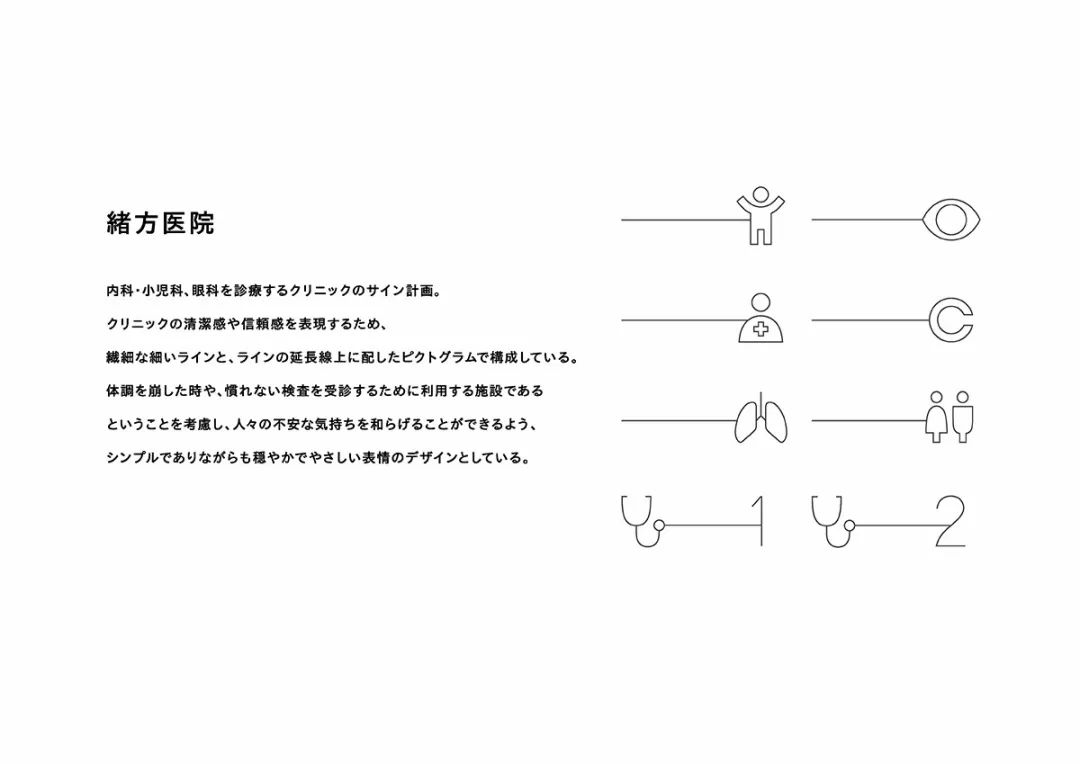 緒方医院

内科・小児科、眼科を診療するクリニックのサイン計画。

クリニックの清潔感や信頼感を表現するため、

繊細な細いラインと、ラインの延長線上に配したピクトグラムで構成している。

体調を崩した時や、慣れない検査を受診するために利用する施設である

ということを考慮し、人々の不安な気持ちを和らげることができるよう、

シンプルでありながらも穏やかでやさしい表情のデザインとしている。

1

2